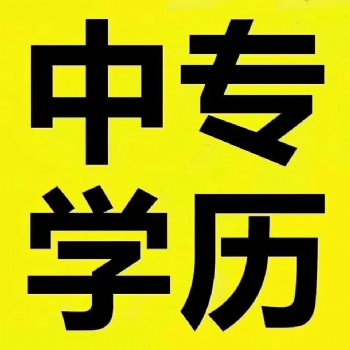 中专
学历